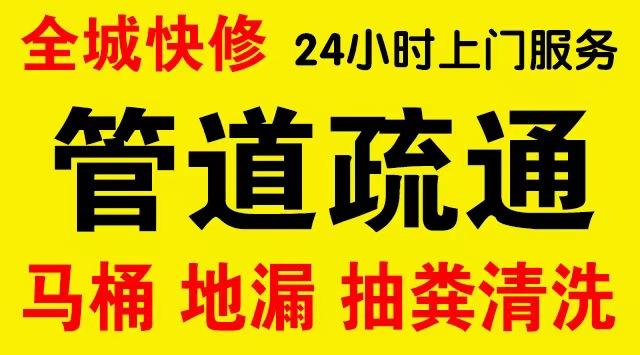 全城快修 24小时上门服务

管道疏通

马桶 地漏 抽粪清洗